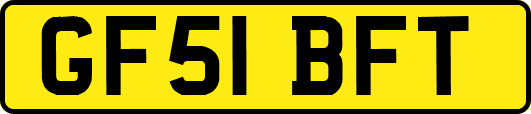 GF51 BFT